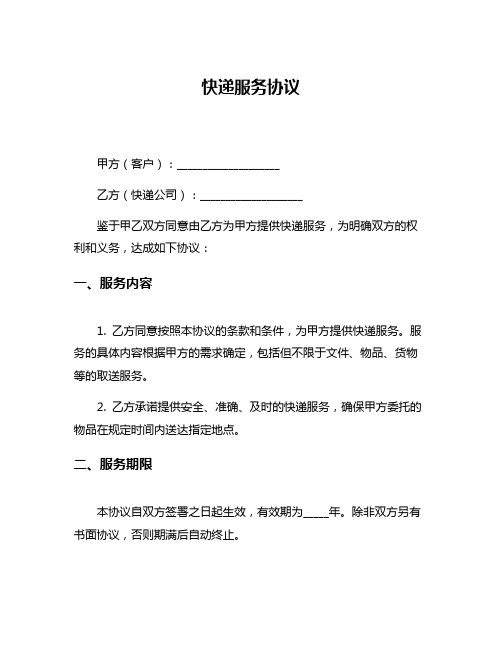 快递服务协议

甲方（客户）：__________________

乙方（快递公司）：__________________

鉴于甲乙双方同意由乙方为甲方提供快递服务，为明确双方的权利和义务，达成如下协议：

一、服务内容

1. 乙方同意按照本协议的条款和条件，为甲方提供快递服务。服务的具体内容根据甲方的需求确定，包括但不限于文件、物品、货物等的取送服务。

2. 乙方承诺提供安全、准确、及时的快递服务，确保甲方委托的物品在规定时间内送达指定地点。

二、服务期限

本协议自双方签署之日起生效，有效期为____年。除非双方另有书面协议，否则期满后自动终止。